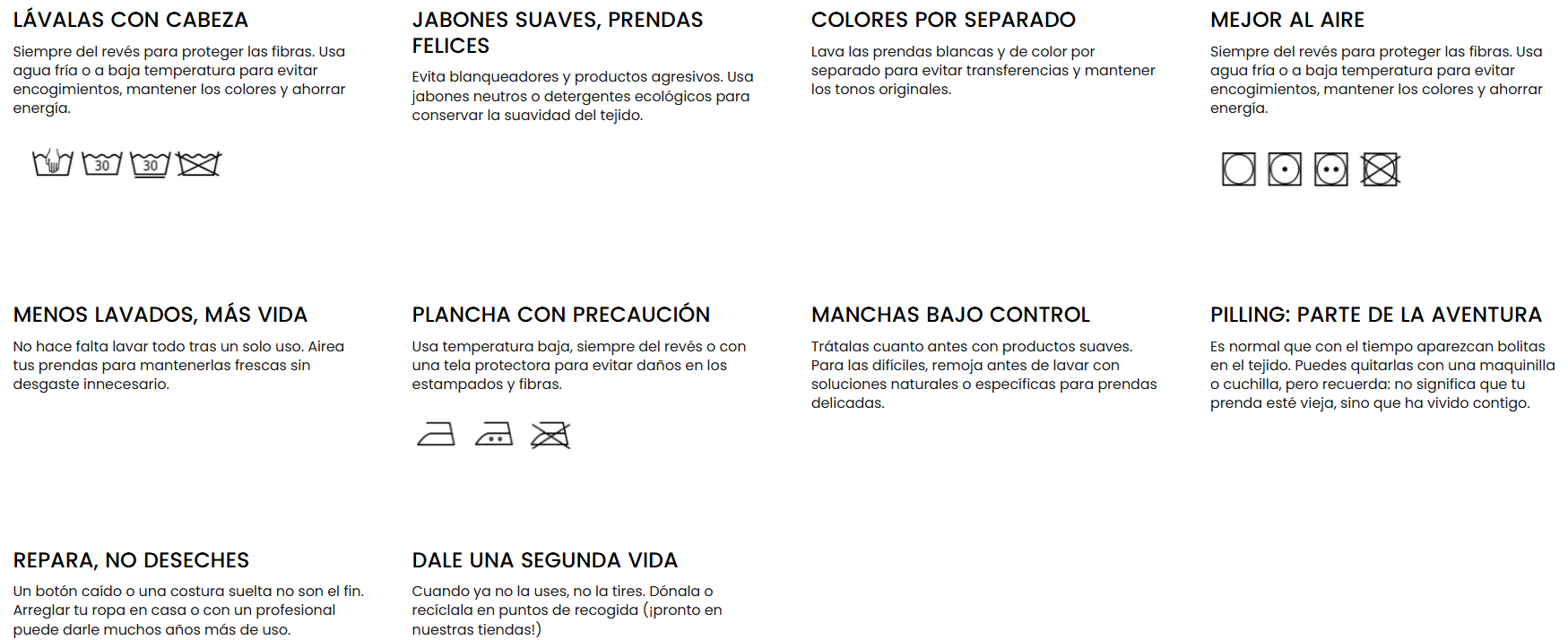 LÁVALAS CON CABEZA

Siempre del revés para proteger las fibras. Usa agua fría o a baja temperatura para evitar encogimientos, mantener los colores y ahorrar energía.

30 30

JABONES SUAVES, PRENDAS FELICES

Evita blanqueadores y productos agresivos. Usa jabones neutros o detergentes ecológicos para conservar la suavidad del tejido.

COLORES POR SEPARADO

Lava las prendas blancas y de color por separado para evitar transferencias y mantener los tonos originales.

MEJOR AL AIRE

Siempre del revés para proteger las fibras. Usa agua fría o a baja temperatura para evitar encogimientos, mantener los colores y ahorrar energía.

MENOS LAVADOS, MÁS VIDA

No hace falta lavar todo tras un solo uso. Airea tus prendas para mantenerlas frescas sin desgaste innecesario.

PLANCHA CON PRECAUCIÓN

Usa temperatura baja, siempre del revés o con una tela protectora para evitar daños en los estampados y fibras.

MANCHAS BAJO CONTROL

Trátalas cuanto antes con productos suaves. Para las difíciles, remoja antes de lavar con soluciones naturales o específicas para prendas delicadas.

PILLING: PARTE DE LA AVENTURA

Es normal que con el tiempo aparezcan bolitas en el tejido. Puedes quitarlas con una maquinilla o cuchilla, pero recuerda: no significa que tu prenda esté vieja, sino que ha vivido contigo.

REPARA, NO DESECHES

Un botón caído o una costura suelta no son el fin. Arreglar tu ropa en casa o con un profesional puede darle muchos años más de uso.

DALE UNA SEGUNDA VIDA

Cuando ya no la uses, no la tires. Dónala o recíclala en puntos de recogida (¡pronto en nuestras tiendas!)